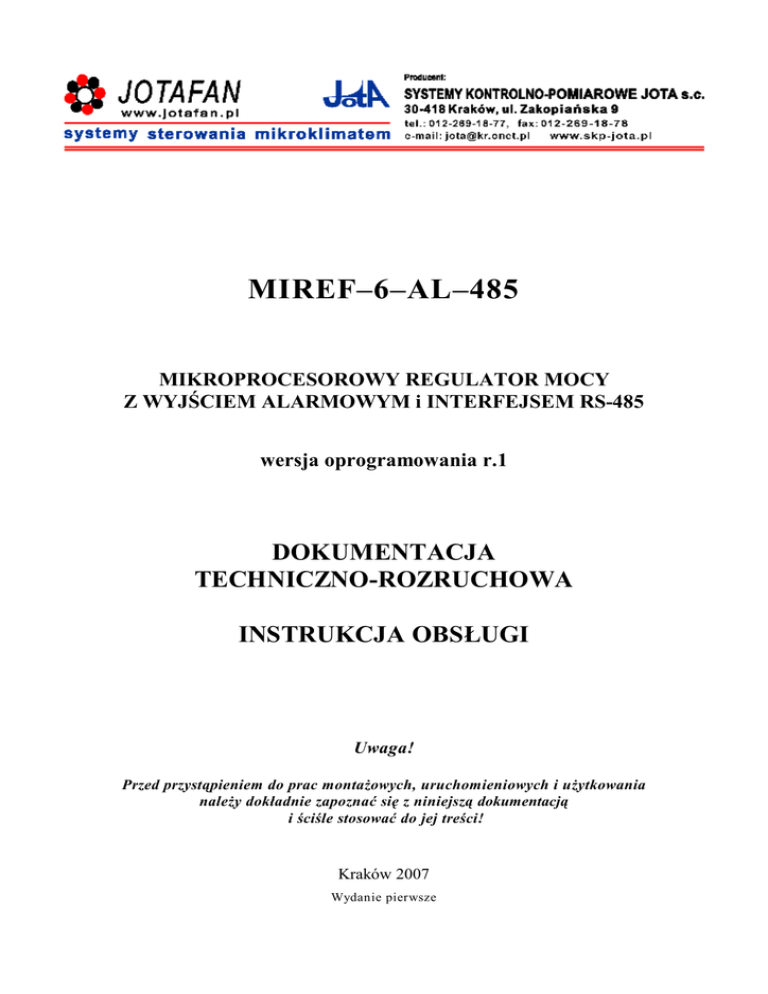 JOTAFAN
www.jotafan.pl
systemy sterowania mikroklimatem

JotA

Producent:
SYSTEMY KONTROLNO-POMIAROWE JOTA s.c.
30-418 Kraków, ul. Zakopiańska 9
tel.: 012-269-18-77, fax: 012-269-18-78
e-mail: jota@kr.onet.pl www.skp-jota.pl

MIREF–6–AL–485

MIKROPROCESOROWY REGULATOR MOCY
Z WYJŚCIEM ALARMOWYM i INTERFEJSEM RS-485

wersja oprogramowania r.1

DOKUMENTACJA
TECHNICZNO-ROZRUCHOWA

INSTRUKCJA OBSŁUGI

Uwaga!

Przed przystąpieniem do prac montażowych, uruchomieniowych i użytkowania należy dokładnie zapoznać się z niniejszą dokumentacją i ściśle stosować do jej treści!

Kraków 2007
Wydanie pierwsze